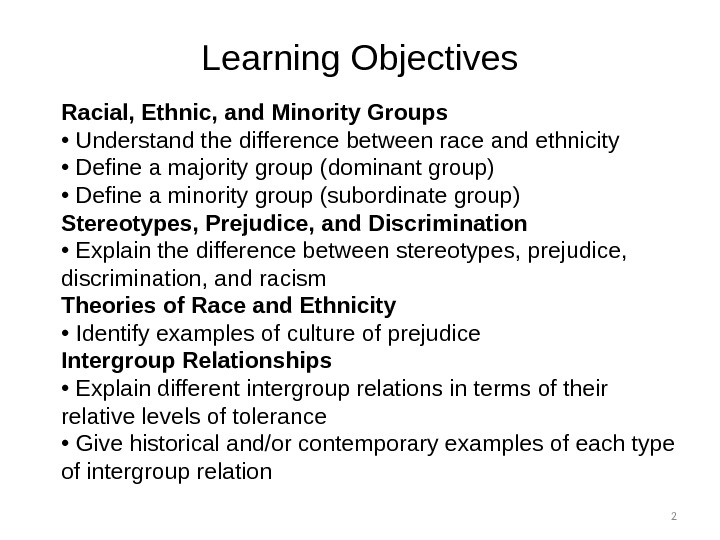 Learning Objectives

Racial, Ethnic, and Minority Groups
• Understand the difference between race and ethnicity
• Define a majority group (dominant group)
• Define a minority group (subordinate group)
Stereotypes, Prejudice, and Discrimination
• Explain the difference between stereotypes, prejudice, discrimination, and racism
Theories of Race and Ethnicity
• Identify examples of culture of prejudice
Intergroup Relationships
• Explain different intergroup relations in terms of their relative levels of tolerance
• Give historical and/or contemporary examples of each type of intergroup relation

2